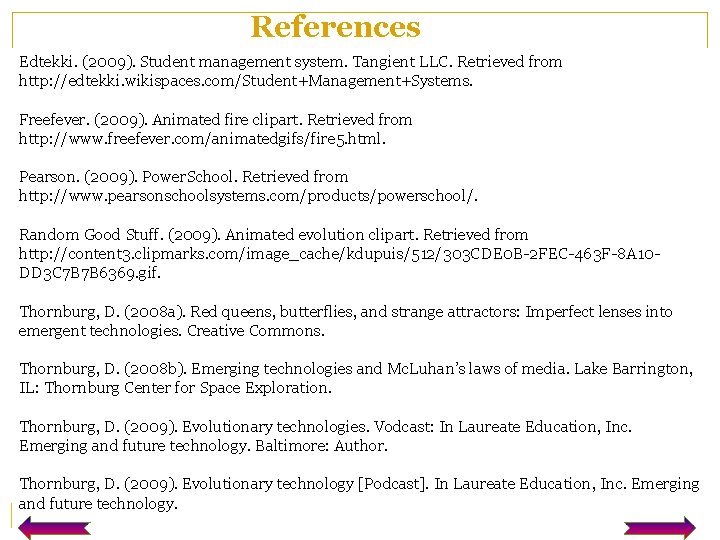 References

Edtekki. (2009). Student management system. Tangient LLC. Retrieved from http://edtekki.wikispaces.com/Student+Management+Systems.

Freefever. (2009). Animated fire clipart. Retrieved from http://www.freefever.com/animatedgifs/fire5.html.

Pearson. (2009). PowerSchool. Retrieved from http://www.pearsonschoolsystems.com/products/powerschool/.

Random Good Stuff. (2009). Animated evolution clipart. Retrieved from http://content3.clipmarks.com/image_cache/kdupuis/512/303CDE0B-2FEC-463F-8A10-DD3C7B7B6369.gif.

Thornburg, D. (2008a). Red queens, butterflies, and strange attractors: Imperfect lenses into emergent technologies. Creative Commons.

Thornburg, D. (2008b). Emerging technologies and McLuhan's laws of media. Lake Barrington, IL: Thornburg Center for Space Exploration.

Thornburg, D. (2009). Evolutionary technologies. Vodcast: In Laureate Education, Inc. Emerging and future technology. Baltimore: Author.

Thornburg, D. (2009). Evolutionary technology [Podcast]. In Laureate Education, Inc. Emerging and future technology.